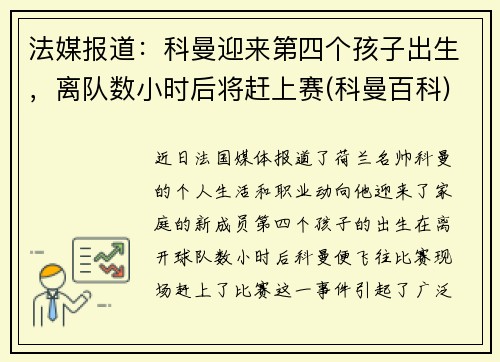 法媒报道：科曼迎来第四个孩子出生，离队数小时后将赶上赛(科曼百科)

近日法国媒体报道了荷兰名帅科曼的个人生活和职业动向他迎来了家庭的新成员第四个孩子的出生在离开球队数小时后科曼便飞往比赛现场赶上了比赛这一事件引起了广泛